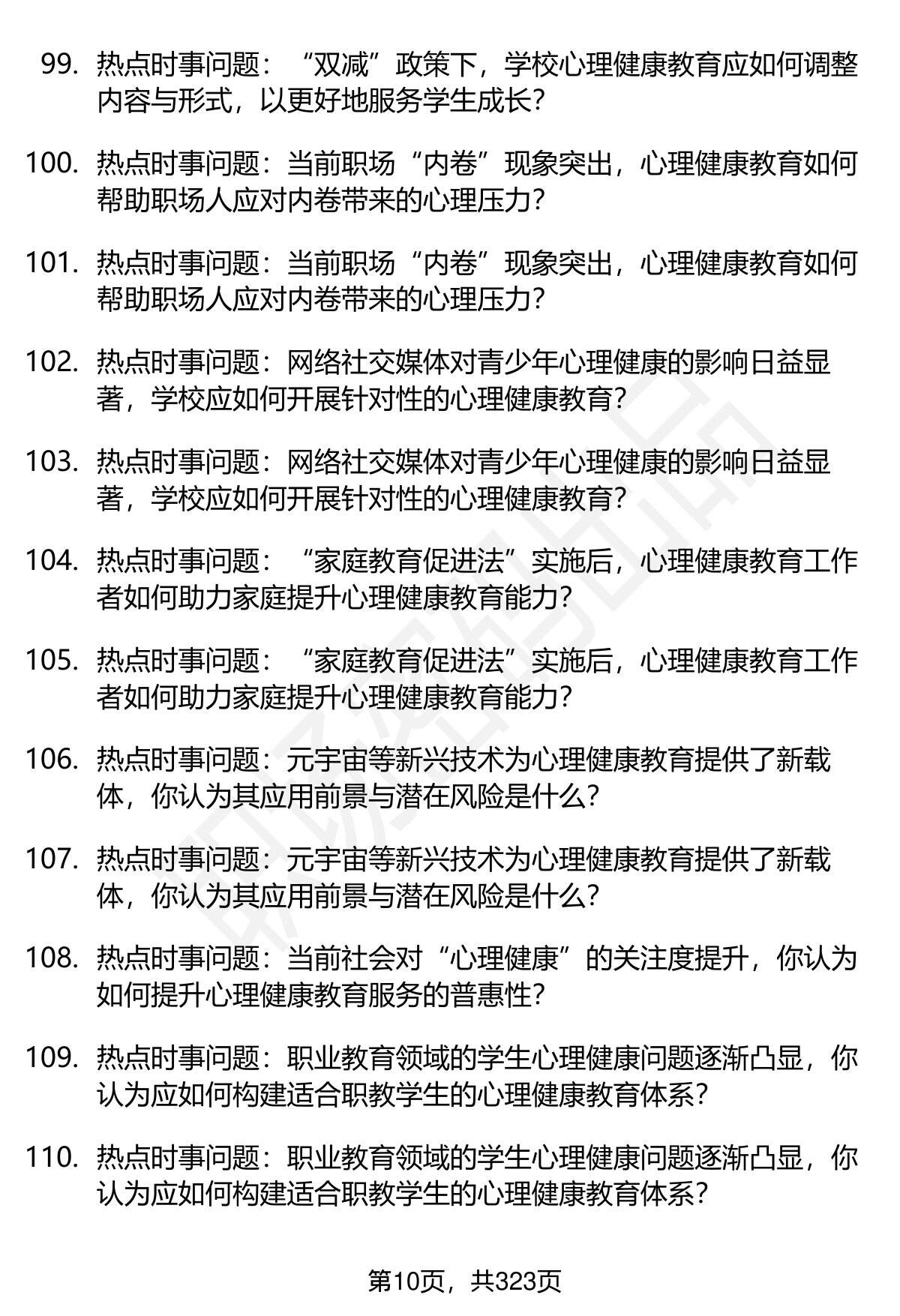 99. 热点时事问题：“双减”政策下，学校心理健康教育应如何调整内容与形式，以更好地服务学生成长？

100. 热点时事问题：当前职场“内卷”现象突出，心理健康教育如何帮助职场人应对内卷带来的心理压力？

101. 热点时事问题：当前职场“内卷”现象突出，心理健康教育如何帮助职场人应对内卷带来的心理压力？

102. 热点时事问题：网络社交媒体对青少年心理健康的影响日益显著，学校应如何开展针对性的心理健康教育？

103. 热点时事问题：网络社交媒体对青少年心理健康的影响日益显著，学校应如何开展针对性的心理健康教育？

104. 热点时事问题：“家庭教育促进法”实施后，心理健康教育工作者如何助力家庭提升心理健康教育能力？

105. 热点时事问题：“家庭教育促进法”实施后，心理健康教育工作者如何助力家庭提升心理健康教育能力？

106. 热点时事问题：元宇宙等新兴技术为心理健康教育提供了新载体，你认为其应用前景与潜在风险是什么？

107. 热点时事问题：元宇宙等新兴技术为心理健康教育提供了新载体，你认为其应用前景与潜在风险是什么？

108. 热点时事问题：当前社会对“心理健康”的关注度提升，你认为如何提升心理健康教育服务的普惠性？

109. 热点时事问题：职业教育领域的学生心理健康问题逐渐凸显，你认为应如何构建适合职教学生的心理健康教育体系？

110. 热点时事问题：职业教育领域的学生心理健康问题逐渐凸显，你认为应如何构建适合职教学生的心理健康教育体系？

第10页，共323页